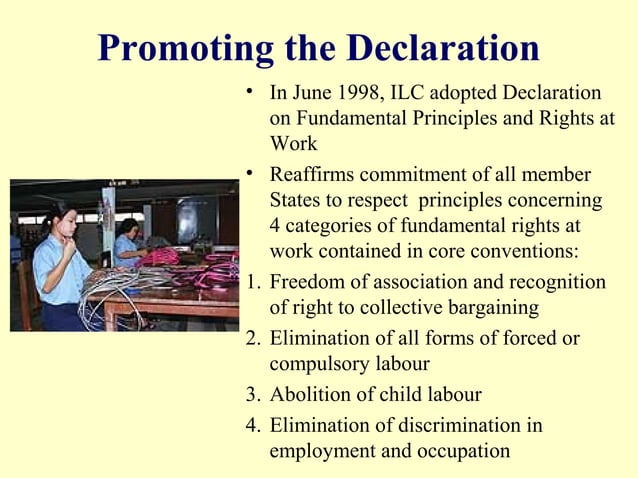 Promoting the Declaration

• In June 1998, ILC adopted Declaration on Fundamental Principles and Rights at Work

• Reaffirms commitment of all member States to respect principles concerning 4 categories of fundamental rights at work contained in core conventions:

1. Freedom of association and recognition of right to collective bargaining
2. Elimination of all forms of forced or compulsory labour
3. Abolition of child labour
4. Elimination of discrimination in employment and occupation